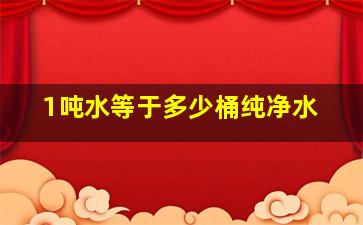 1吨水等于多少桶纯净水